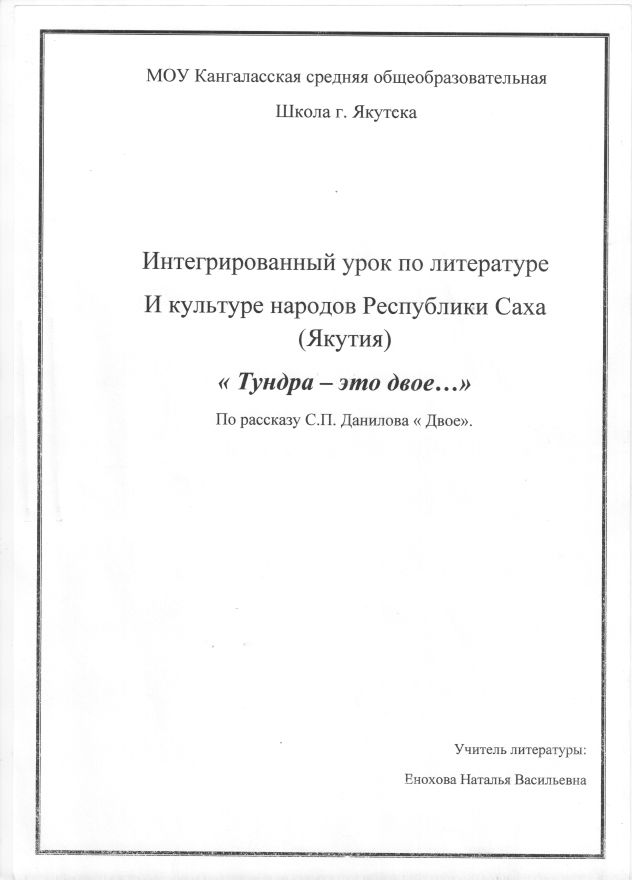 МОУ Кангаласская средняя общеобразовательная

Школа г. Якутска

Интегрированный урок по литературе

И культуре народов Республики Саха (Якутия)

« Тундра – это двое…»

По рассказу С.П. Данилова « Двое».

Учитель литературы:

Енохова Наталья Васильевна